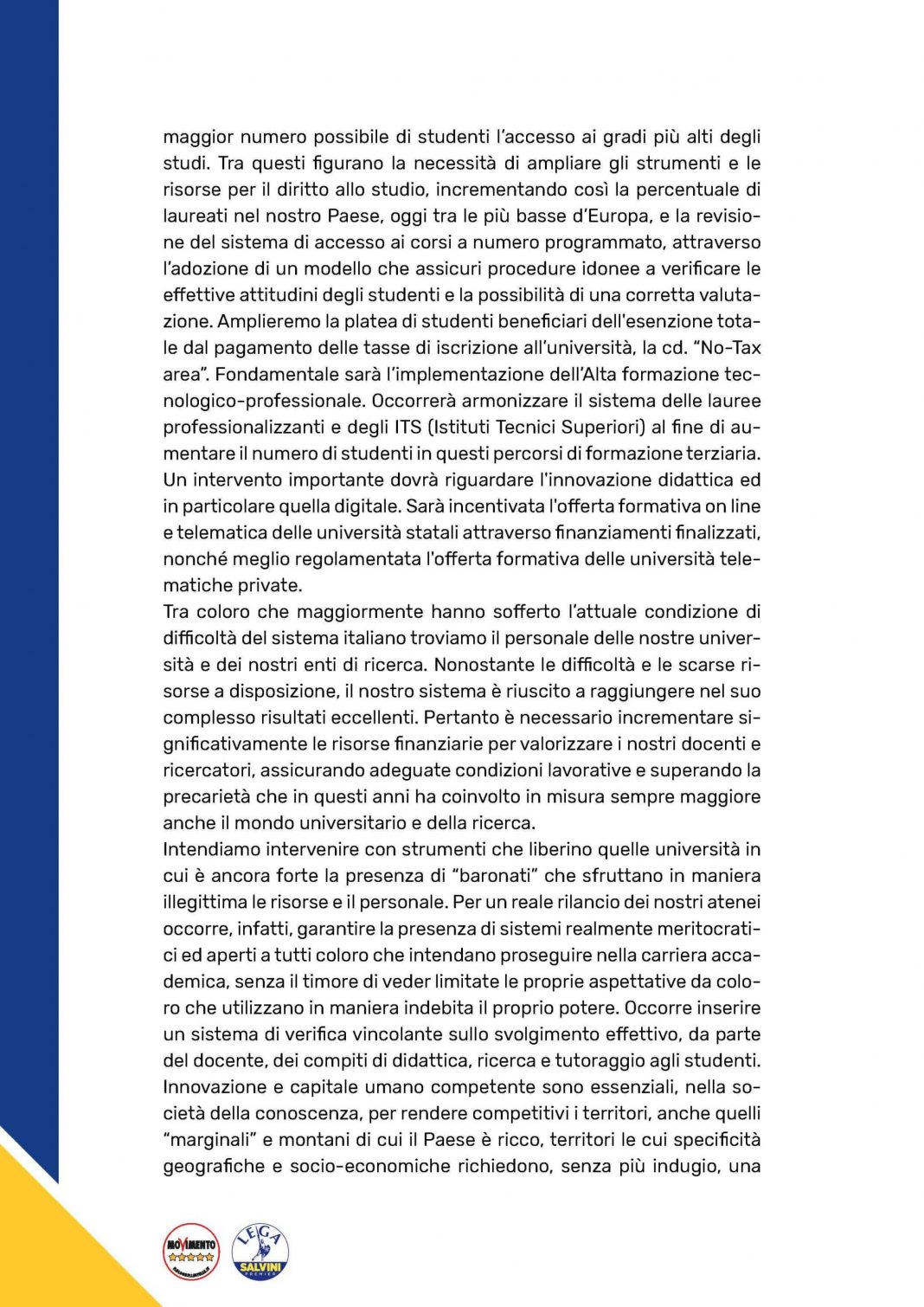 maggior numero possibile di studenti l'accesso ai gradi più alti degli studi. Tra questi figurano la necessità di ampliare gli strumenti e le risorse per il diritto allo studio, incrementando così la percentuale di laureati nel nostro Paese, oggi tra le più basse d'Europa, e la revisione del sistema di accesso ai corsi a numero programmato, attraverso l'adozione di un modello che assicuri procedure idonee a verificare le effettive attitudini degli studenti e la possibilità di una corretta valutazione. Amplieremo la platea di studenti beneficiari dell'esenzione totale dal pagamento delle tasse di iscrizione all'università, la cd. "No-Tax area". Fondamentale sarà l'implementazione dell'Alta formazione tecnologico-professionale. Occorrerà armonizzare il sistema delle lauree professionalizzanti e degli ITS (Istituti Tecnici Superiori) al fine di aumentare il numero di studenti in questi percorsi di formazione terziaria. Un intervento importante dovrà riguardare l'innovazione didattica ed in particolare quella digitale. Sarà incentivata l'offerta formativa on line e telematica delle università statali attraverso finanziamenti finalizzati, nonché meglio regolamentata l'offerta formativa delle università telematiche private.
Tra coloro che maggiormente hanno sofferto l'attuale condizione di difficoltà del sistema italiano troviamo il personale delle nostre università e dei nostri enti di ricerca. Nonostante le difficoltà e le scarse risorse a disposizione, il nostro sistema è riuscito a raggiungere nel suo complesso risultati eccellenti. Pertanto è necessario incrementare significativamente le risorse finanziarie per valorizzare i nostri docenti e ricercatori, assicurando adeguate condizioni lavorative e superando la precarietà che in questi anni ha coinvolto in misura sempre maggiore anche il mondo universitario e della ricerca.
Intendiamo intervenire con strumenti che liberino quelle università in cui è ancora forte la presenza di "baronati" che sfruttano in maniera illegittima le risorse e il personale. Per un reale rilancio dei nostri atenei occorre, infatti, garantire la presenza di sistemi realmente meritocratici ed aperti a tutti coloro che intendano proseguire nella carriera accademica, senza il timore di veder limitate le proprie aspettative da coloro che utilizzano in maniera indebita il proprio potere. Occorre inserire un sistema di verifica vincolante sullo svolgimento effettivo, da parte del docente, dei compiti di didattica, ricerca e tutoraggio agli studenti.
Innovazione e capitale umano competente sono essenziali, nella società della conoscenza, per rendere competitivi i territori, anche quelli "marginali" e montani di cui il Paese è ricco, territori le cui specificità geografiche e socio-economiche richiedono, senza più indugio, una

MOVIMENTO
LEGA SALVINI PREMIER